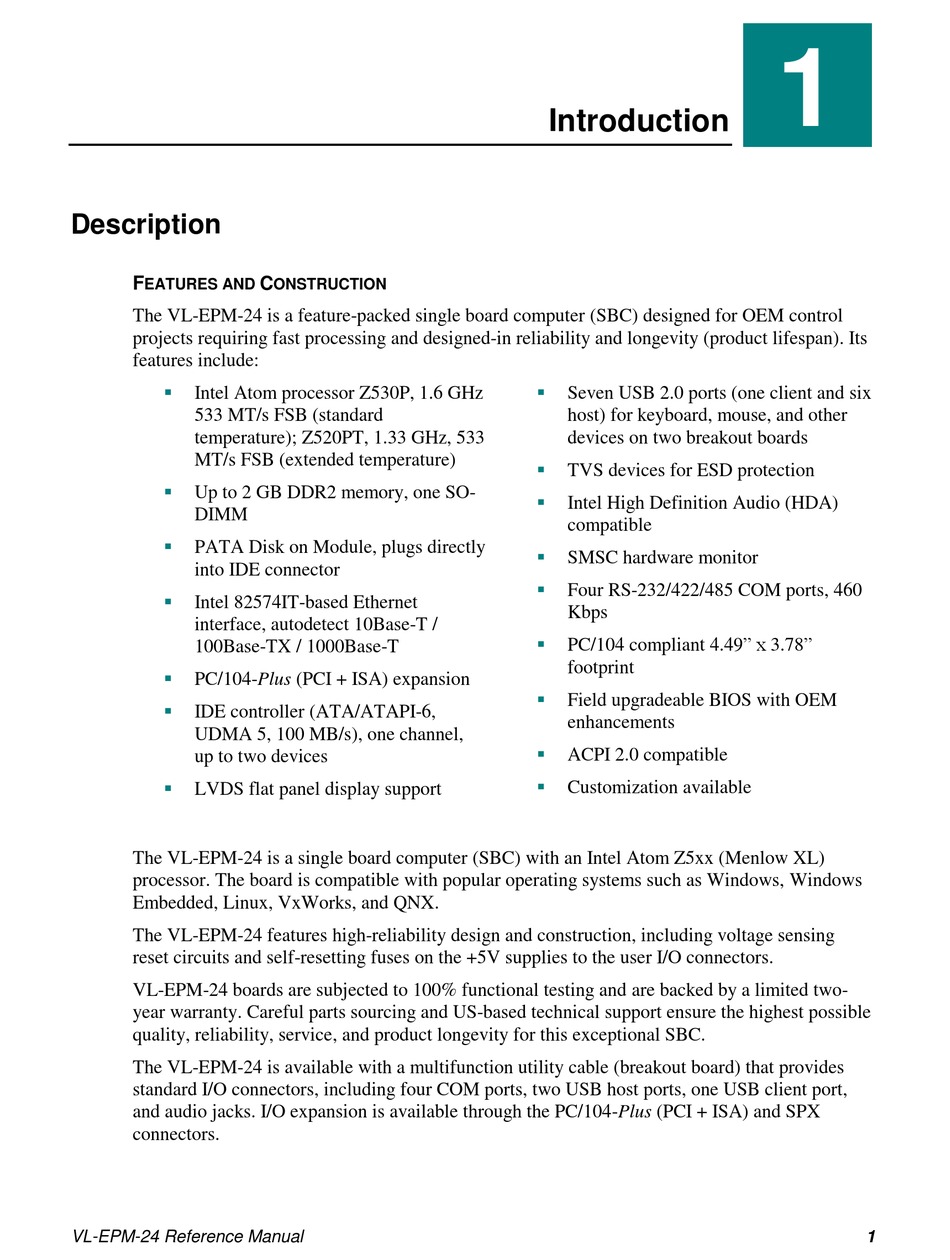 Introduction

1

Description

FEATURES AND CONSTRUCTION

The VL-EPM-24 is a feature-packed single board computer (SBC) designed for OEM control projects requiring fast processing and designed-in reliability and longevity (product lifespan). Its features include:

▪ Intel Atom processor Z530P, 1.6 GHz 533 MT/s FSB (standard temperature); Z520PT, 1.33 GHz, 533 MT/s FSB (extended temperature)

▪ Up to 2 GB DDR2 memory, one SO-DIMM

▪ PATA Disk on Module, plugs directly into IDE connector

▪ Intel 82574IT-based Ethernet interface, autodetect 10Base-T / 100Base-TX / 1000Base-T

▪ PC/104-Plus (PCI + ISA) expansion

▪ IDE controller (ATA/ATAPI-6, UDMA 5, 100 MB/s), one channel, up to two devices

▪ LVDS flat panel display support

▪ Seven USB 2.0 ports (one client and six host) for keyboard, mouse, and other devices on two breakout boards

▪ TVS devices for ESD protection

▪ Intel High Definition Audio (HDA) compatible

▪ SMSC hardware monitor

▪ Four RS-232/422/485 COM ports, 460 Kbps

▪ PC/104 compliant 4.49” x 3.78” footprint

▪ Field upgradeable BIOS with OEM enhancements

▪ ACPI 2.0 compatible

▪ Customization available

The VL-EPM-24 is a single board computer (SBC) with an Intel Atom Z5xx (Menlow XL) processor. The board is compatible with popular operating systems such as Windows, Windows Embedded, Linux, VxWorks, and QNX.

The VL-EPM-24 features high-reliability design and construction, including voltage sensing reset circuits and self-resetting fuses on the +5V supplies to the user I/O connectors.

VL-EPM-24 boards are subjected to 100% functional testing and are backed by a limited two-year warranty. Careful parts sourcing and US-based technical support ensure the highest possible quality, reliability, service, and product longevity for this exceptional SBC.

The VL-EPM-24 is available with a multifunction utility cable (breakout board) that provides standard I/O connectors, including four COM ports, two USB host ports, one USB client port, and audio jacks. I/O expansion is available through the PC/104-Plus (PCI + ISA) and SPX connectors.

VL-EPM-24 Reference Manual 1